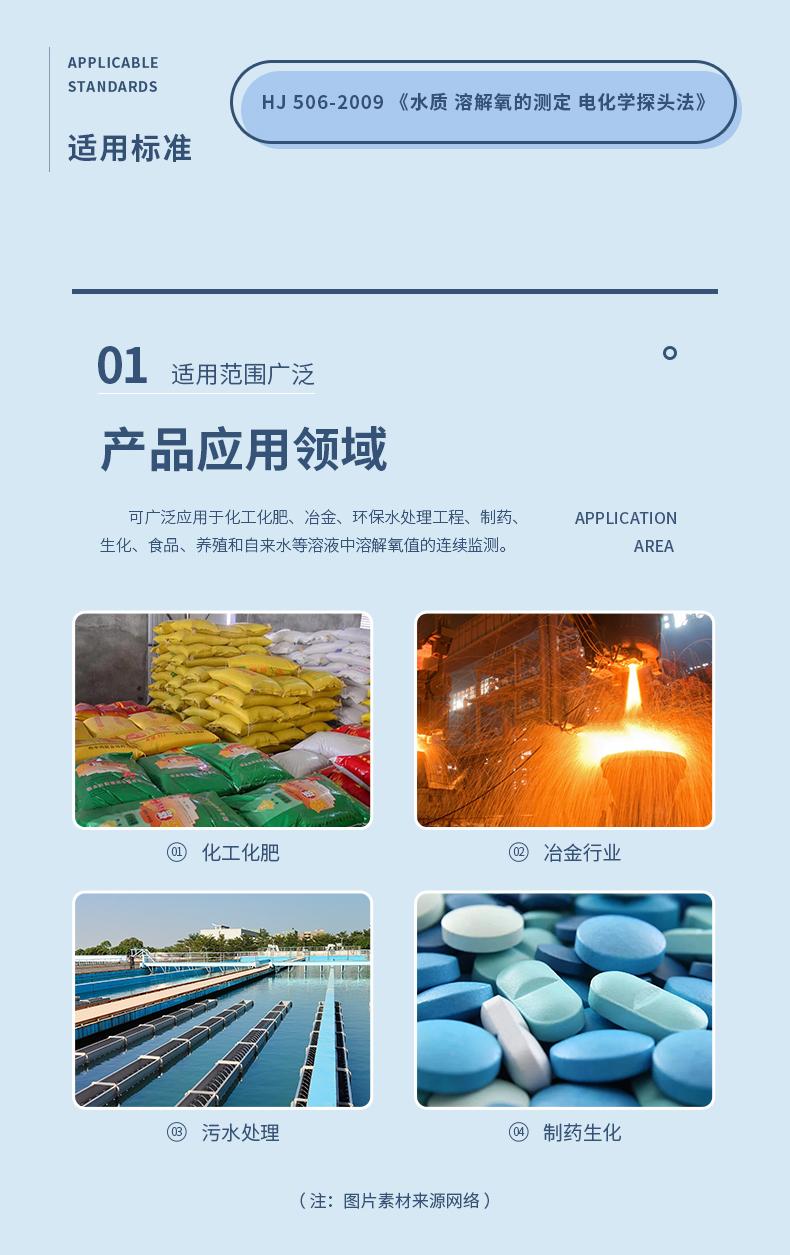 APPLICABLE
STANDARDS

适用标准

HJ 506-2009《水质 溶解氧的测定 电化学探头法》

01 适用范围广泛

产品应用领域

可广泛应用于化工化肥、冶金、环保水处理工程、制药、生化、食品、养殖和自来水等溶液中溶解氧值的连续监测。

APPLICATION
AREA

01 化工化肥

02 冶金行业

03 污水处理

04 制药生化

（注：图片素材来源网络）